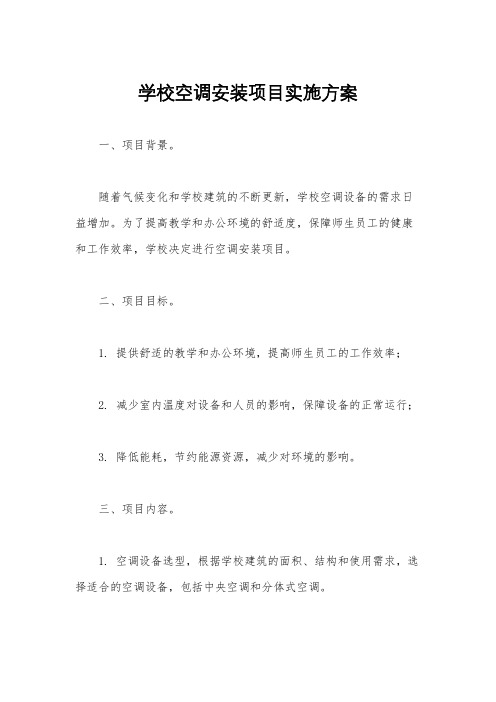 学校空调安装项目实施方案

一、项目背景。

随着气候变化和学校建筑的不断更新，学校空调设备的需求日益增加。为了提高教学和办公环境的舒适度，保障师生员工的健康和工作效率，学校决定进行空调安装项目。

二、项目目标。

1. 提供舒适的教学和办公环境，提高师生员工的工作效率；

2. 减少室内温度对设备和人员的影响，保障设备的正常运行；

3. 降低能耗，节约能源资源，减少对环境的影响。

三、项目内容。

1. 空调设备选型，根据学校建筑的面积、结构和使用需求，选择适合的空调设备，包括中央空调和分体式空调。